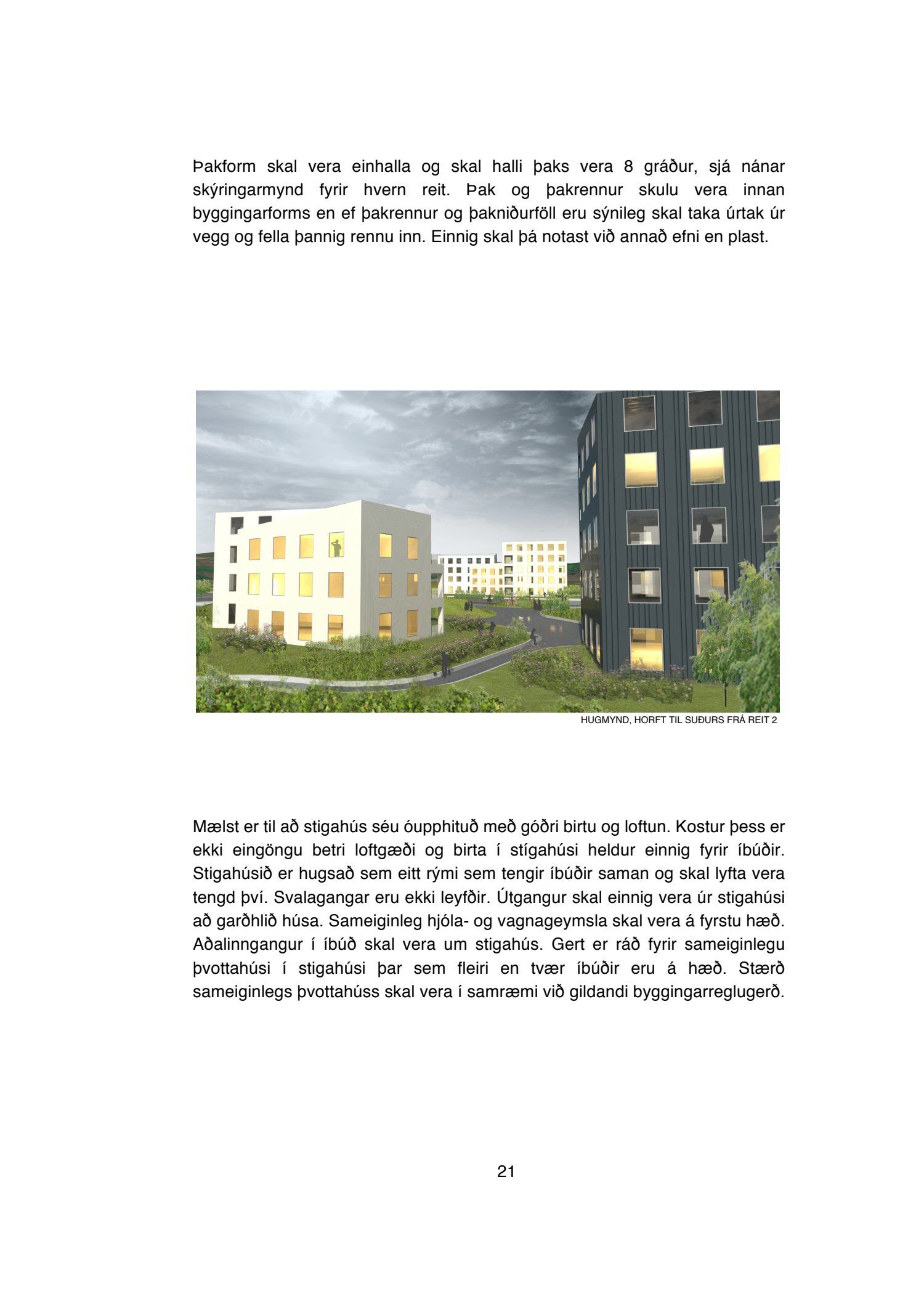 Þakform skal vera einhalla og skal halli þaks vera 8 gráður, sjá nánar skýringarmynd fyrir hvern reit. Þak og þakrennur skulu vera innan byggingarforms en ef þakrennur og þakniðurföll eru sýnileg skal taka úrtak úr vegg og fella þannig rennu inn. Einnig skal þá notast við annað efni en plast.

HUGMYND, HORFT TIL SUÐURS FRÁ REIT 2

Mælst er til að stigahús séu óupphituð með góðri birtu og loftun. Kostur þess er ekki eingöngu betri loftgæði og birta í stígahúsi heldur einnig fyrir íbúðir. Stigahúsið er hugsað sem eitt rými sem tengir íbúðir saman og skal lyfta vera tengd því. Svalagangar eru ekki leyfðir. Útgangur skal einnig vera úr stigahúsi að garðhlið húsa. Sameiginleg hjóla- og vagnageymsla skal vera á fyrstu hæð. Aðalinngangur í íbúð skal vera um stigahús. Gert er ráð fyrir sameiginlegu þvottahúsi í stigahúsi þar sem fleiri en tvær íbúðir eru á hæð. Stærð sameiginlegs þvottahúss skal vera í samræmi við gildandi byggingarreglugerð.

21